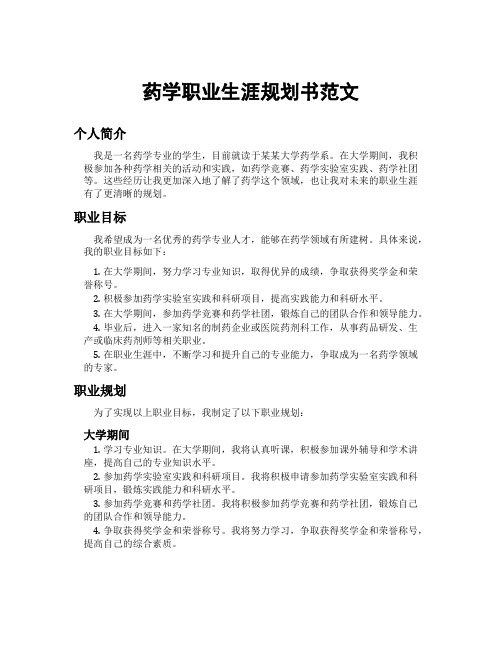 药学职业生涯规划书范文

个人简介

我是一名药学专业的学生，目前就读于某某大学药学系。在大学期间，我积极参加各种药学相关的活动和实践，如药学竞赛、药学实验室实践、药学社团等。这些经历让我更加深入地了解了药学这个领域，也让我对未来的职业生涯有了更清晰的规划。

职业目标

我希望成为一名优秀的药学专业人才，能够在药学领域有所建树。具体来说，我的职业目标如下：

1. 在大学期间，努力学习专业知识，取得优异的成绩，争取获得奖学金和荣誉称号。
2. 积极参加药学实验室实践和科研项目，提高实践能力和科研水平。
3. 在大学期间，参加药学竞赛和药学社团，锻炼自己的团队合作和领导能力。
4. 毕业后，进入一家知名的制药企业或医院药剂科工作，从事药品研发、生产或临床药剂师等相关职业。
5. 在职业生涯中，不断学习和提升自己的专业能力，争取成为一名药学领域的专家。

职业规划

为了实现以上职业目标，我制定了以下职业规划：

大学期间

1. 学习专业知识。在大学期间，我将认真听课，积极参加课外辅导和学术讲座，提高自己的专业知识水平。
2. 参加药学实验室实践和科研项目。我将积极申请参加药学实验室实践和科研项目，锻炼实践能力和科研水平。
3. 参加药学竞赛和药学社团。我将积极参加药学竞赛和药学社团，锻炼自己的团队合作和领导能力。
4. 争取获得奖学金和荣誉称号。我将努力学习，争取获得奖学金和荣誉称号，提高自己的综合素质。